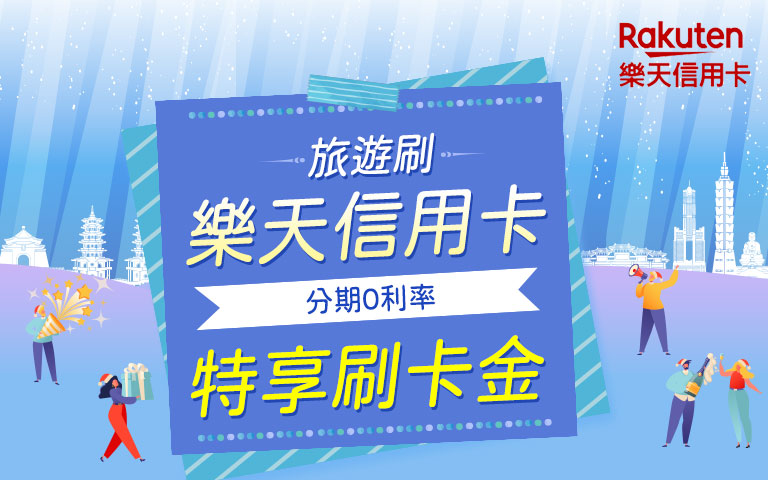 Rakuten
樂天信用卡

旅遊刷
樂天信用卡
分期0利率
特享刷卡金